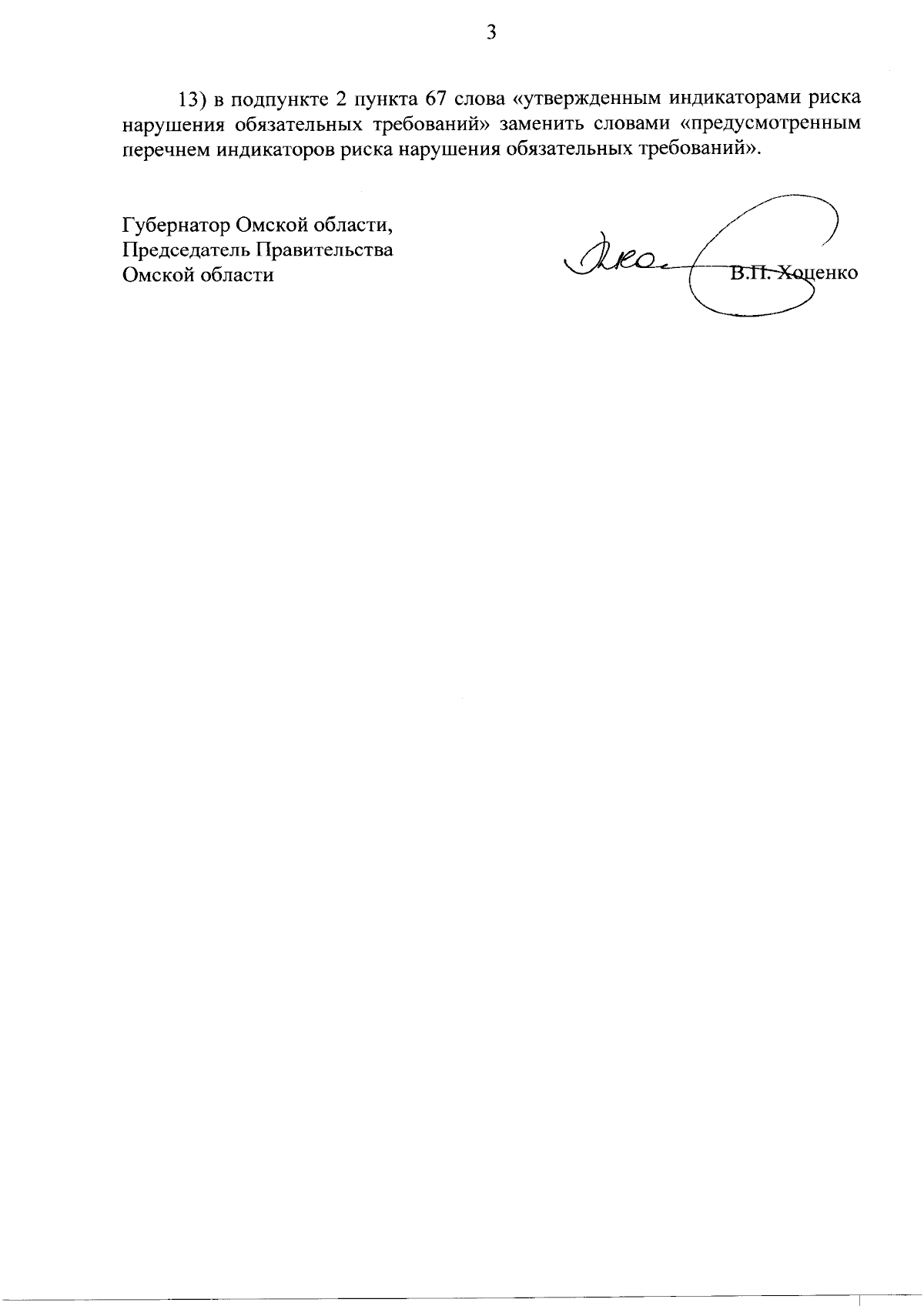 3

13) в подпункте 2 пункта 67 слова «утвержденным индикаторами риска нарушения обязательных требований» заменить словами «предусмотренным перечнем индикаторов риска нарушения обязательных требований».

Губернатор Омской области,
Председатель Правительства
Омской области

В.П. Хоценко